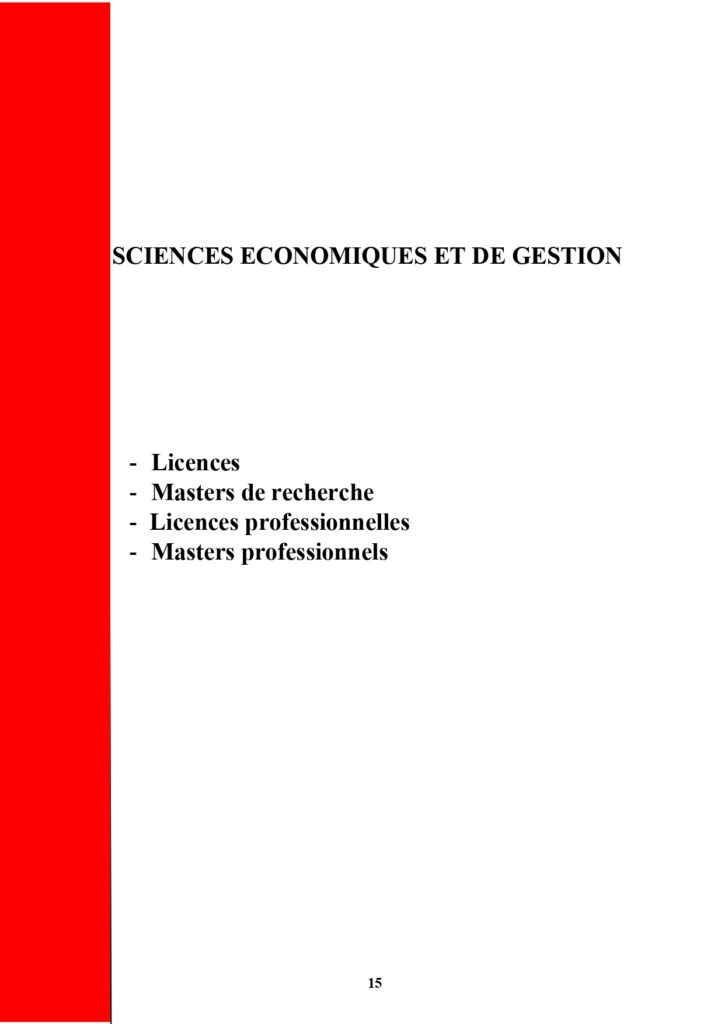 SCIENCES ECONOMIQUES ET DE GESTION

- Licences
- Masters de recherche
- Licences professionnelles
- Masters professionnels

15